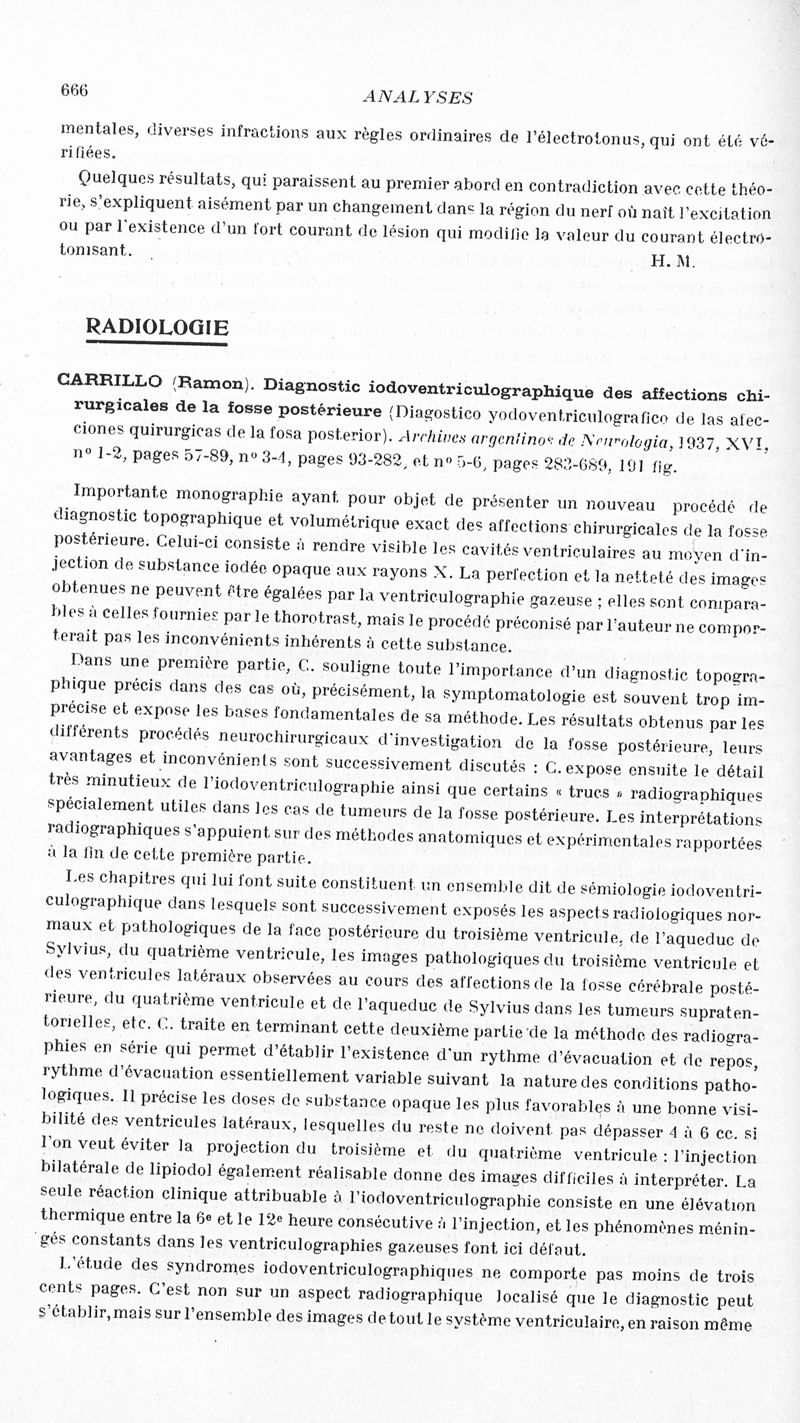 666

ANALYSES

mentales, diverses infractions aux règles ordinaires de l'électrotonus, qui ont été vérifiées.

Quelques résultats, qui paraissent au premier abord en contradiction avec cette théorie, s'expliquent aisément par un changement dans la région du nerf où naît l'excitation ou par l'existence d'un fort courant de lésion qui modifie la valeur du courant électrotonisant.

H. M.

RADIOLOGIE

CARRILLO (Ramon). Diagnostic iodoventriculographique des affections chirurgicales de la fosse postérieure (Diagostico yodoventriculografico de las afecciones quirurgicas de la fosa posterior). Archives argentinos de Neurologia, 1937, XVI, nº 1-2, pages 57-89, nº 3-4, pages 93-282, et nº 5-6, pages 283-689, 191 fig.

Importante monographie ayant pour objet de présenter un nouveau procédé de diagnostic topographique et volumétrique exact des affections chirurgicales de la fosse postérieure. Celui-ci consiste à rendre visible les cavités ventriculaires au moyen d'injection de substance iodée opaque aux rayons X. La perfection et la netteté des images obtenues ne peuvent être égalées par la ventriculographie gazeuse ; elles sont comparables à celles fournies par le thorotrast, mais le procédé préconisé par l'auteur ne comporterait pas les inconvénients inhérents à cette substance.

Dans une première partie, C. souligne toute l'importance d'un diagnostic topographique précis dans des cas où, précisément, la symptomatologie est souvent trop imprécise et expose les bases fondamentales de sa méthode. Les résultats obtenus par les différents procédés neurochirurgicaux d'investigation de la fosse postérieure, leurs avantages et inconvénients sont successivement discutés : C. expose ensuite le détail très minutieux de l'iodoventriculographie ainsi que certains « trucs » radiographiques spécialement utiles dans les cas de tumeurs de la fosse postérieure. Les interprétations radiographiques s'appuient sur des méthodes anatomiques et expérimentales rapportées à la fin de cette première partie.

Les chapitres qui lui font suite constituent un ensemble dit de sémiologie iodoventriculographique dans lesquels sont successivement exposés les aspects radiologiques normaux et pathologiques de la face postérieure du troisième ventricule, de l'aqueduc de Sylvius, du quatrième ventricule, les images pathologiques du troisième ventricule et des ventricules latéraux observées au cours des affections de la fosse cérébrale postérieure, du quatrième ventricule et de l'aqueduc de Sylvius dans les tumeurs supratentorielles, etc. C. traite en terminant cette deuxième partie de la méthode des radiographies en série qui permet d'établir l'existence d'un rythme d'évacuation et de repos, rythme d'évacuation essentiellement variable suivant la nature des conditions pathologiques. Il précise les doses de substance opaque les plus favorables à une bonne visibilité des ventricules latéraux, lesquelles du reste ne doivent pas dépasser 4 à 6 cc. si l'on veut éviter la projection du troisième et du quatrième ventricule : l'injection bilatérale de lipiodol également réalisable donne des images difficiles à interpréter. La seule réaction clinique attribuable à l'iodoventriculographie consiste en une élévation thermique entre la 6e et le 12e heure consécutive à l'injection, et les phénomènes méningés constants dans les ventriculographies gazeuses font ici défaut.

L'étude des syndromes iodoventriculographiques ne comporte pas moins de trois cents pages. C'est non sur un aspect radiographique localisé que le diagnostic peut s'établir, mais sur l'ensemble des images de tout le système ventriculaire, en raison même